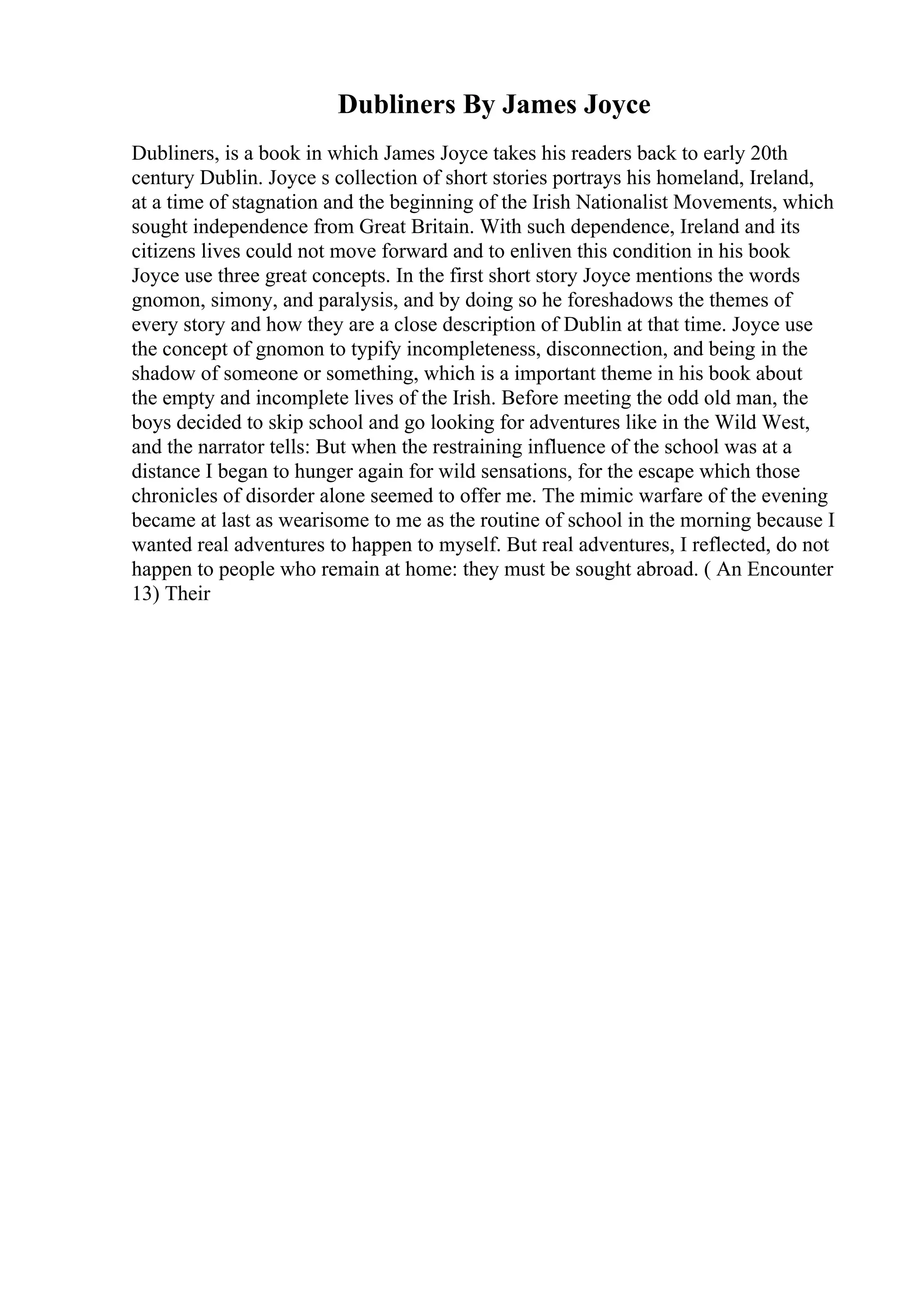 Dubliners By James Joyce

Dubliners, is a book in which James Joyce takes his readers back to early 20th century Dublin. Joyce s collection of short stories portrays his homeland, Ireland, at a time of stagnation and the beginning of the Irish Nationalist Movements, which sought independence from Great Britain. With such dependence, Ireland and its citizens lives could not move forward and to enliven this condition in his book Joyce use three great concepts. In the first short story Joyce mentions the words gnomon, simony, and paralysis, and by doing so he foreshadows the themes of every story and how they are a close description of Dublin at that time. Joyce use the concept of gnomon to typify incompleteness, disconnection, and being in the shadow of someone or something, which is a important theme in his book about the empty and incomplete lives of the Irish. Before meeting the odd old man, the boys decided to skip school and go looking for adventures like in the Wild West, and the narrator tells: But when the restraining influence of the school was at a distance I began to hunger again for wild sensations, for the escape which those chronicles of disorder alone seemed to offer me. The mimic warfare of the evening became at last as wearisome to me as the routine of school in the morning because I wanted real adventures to happen to myself. But real adventures, I reflected, do not happen to people who remain at home: they must be sought abroad. ( An Encounter 13) Their